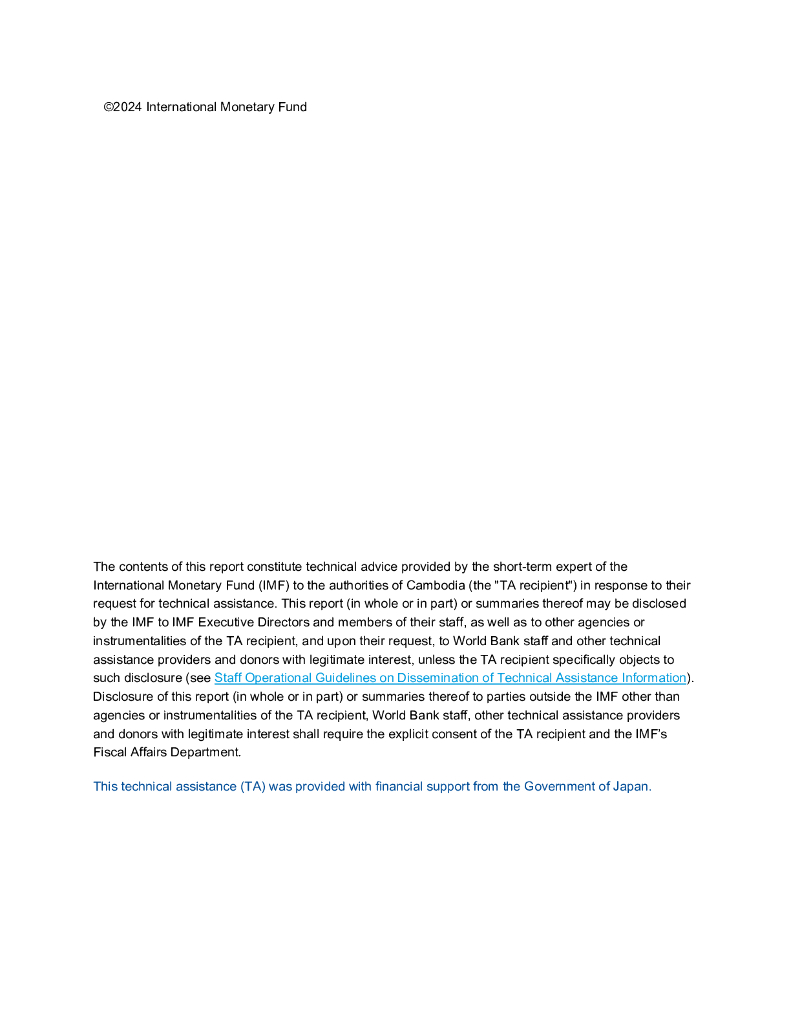 ©2024 International Monetary Fund

The contents of this report constitute technical advice provided by the short-term expert of the International Monetary Fund (IMF) to the authorities of Cambodia (the "TA recipient") in response to their request for technical assistance. This report (in whole or in part) or summaries thereof may be disclosed by the IMF to IMF Executive Directors and members of their staff, as well as to other agencies or instrumentalities of the TA recipient, and upon their request, to World Bank staff and other technical assistance providers and donors with legitimate interest, unless the TA recipient specifically objects to such disclosure (see Staff Operational Guidelines on Dissemination of Technical Assistance Information). Disclosure of this report (in whole or in part) or summaries thereof to parties outside the IMF other than agencies or instrumentalities of the TA recipient, World Bank staff, other technical assistance providers and donors with legitimate interest shall require the explicit consent of the TA recipient and the IMF's Fiscal Affairs Department.

This technical assistance (TA) was provided with financial support from the Government of Japan.